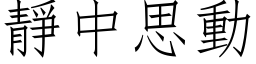 靜中思動